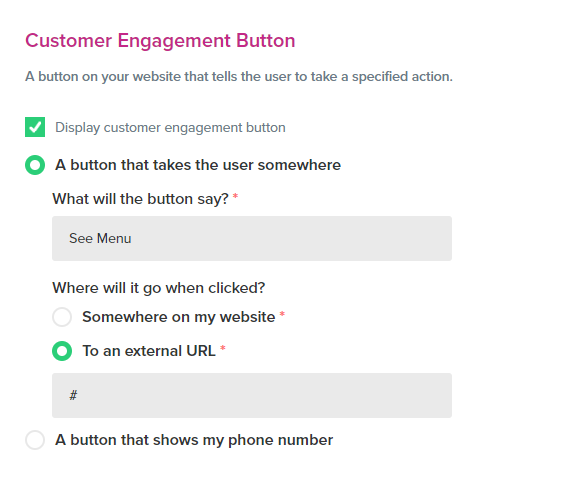 Customer Engagement Button

A button on your website that tells the user to take a specified action.

Display customer engagement button

A button that takes the user somewhere

What will the button say? *

See Menu

Where will it go when clicked?

Somewhere on my website *

To an external URL *

#

A button that shows my phone number